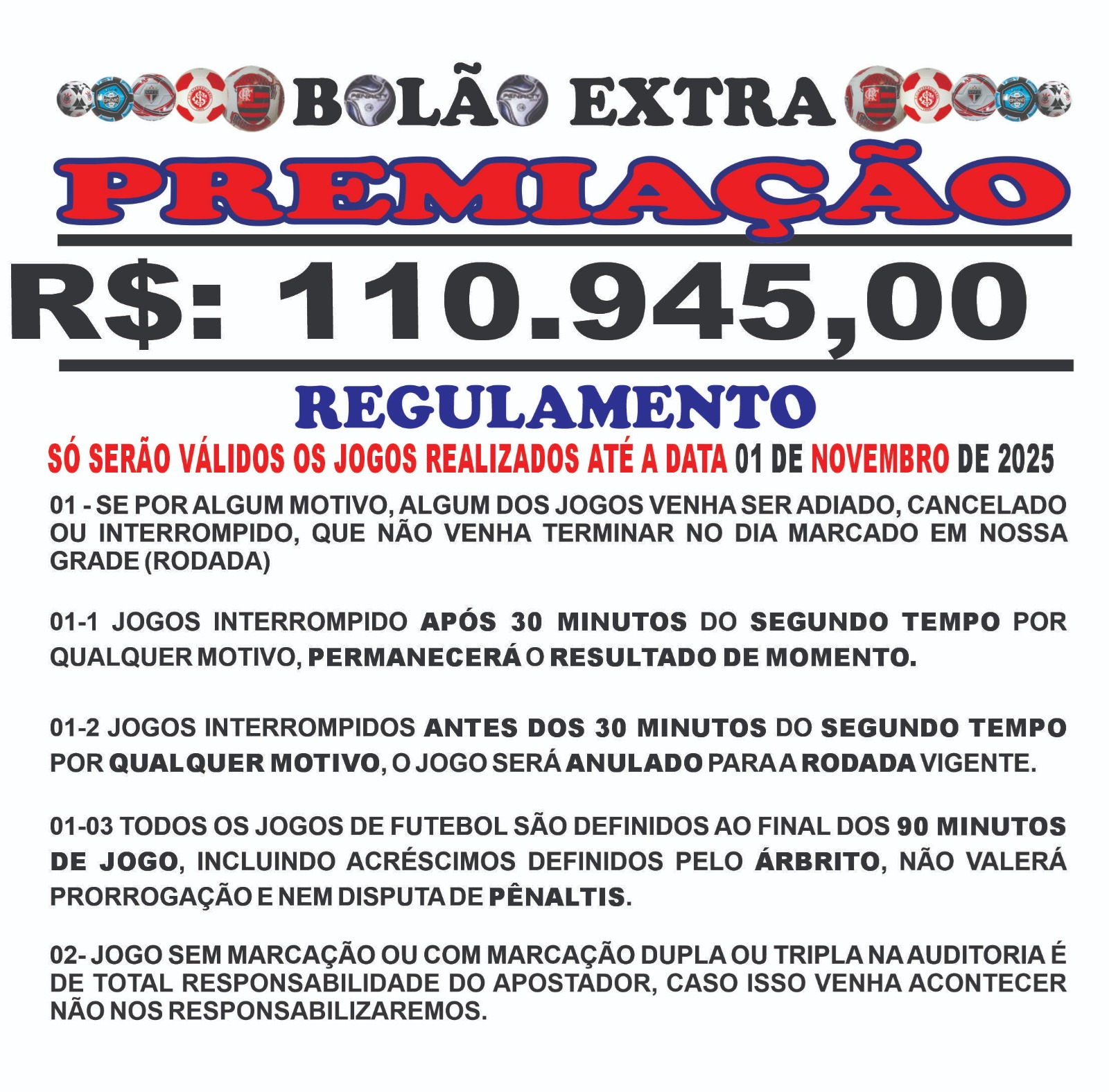 BOLÃO EXTRA

PREMIAÇÃO

R$: 110.945,00

REGULAMENTO

SÓ SERÃO VÁLIDOS OS JOGOS REALIZADOS ATÉ A DATA 01 DE NOVEMBRO DE 2025

01 - SE POR ALGUM MOTIVO, ALGUM DOS JOGOS VENHA SER ADIADO, CANCELADO OU INTERROMPIDO, QUE NÃO VENHA TERMINAR NO DIA MARCADO EM NOSSA GRADE (RODADA)

01-1 JOGOS INTERROMPIDO APÓS 30 MINUTOS DO SEGUNDO TEMPO POR QUALQUER MOTIVO, PERMANECERÁ O RESULTADO DE MOMENTO.

01-2 JOGOS INTERROMPIDOS ANTES DOS 30 MINUTOS DO SEGUNDO TEMPO POR QUALQUER MOTIVO, O JOGO SERÁ ANULADO PARA A RODADA VIGENTE.

01-03 TODOS OS JOGOS DE FUTEBOL SÃO DEFINIDOS AO FINAL DOS 90 MINUTOS DE JOGO, INCLUINDO ACRÉSCIMOS DEFINIDOS PELO ÁRBRITO, NÃO VALERÁ PRORROGAÇÃO E NEM DISPUTA DE PÊNALTIS.

02- JOGO SEM MARCAÇÃO OU COM MARCAÇÃO DUPLA OU TRIPLA NA AUDITORIA É DE TOTAL RESPONSABILIDADE DO APOSTADOR, CASO ISSO VENHA ACONTECER NÃO NOS RESPONSABILIZAREMOS.